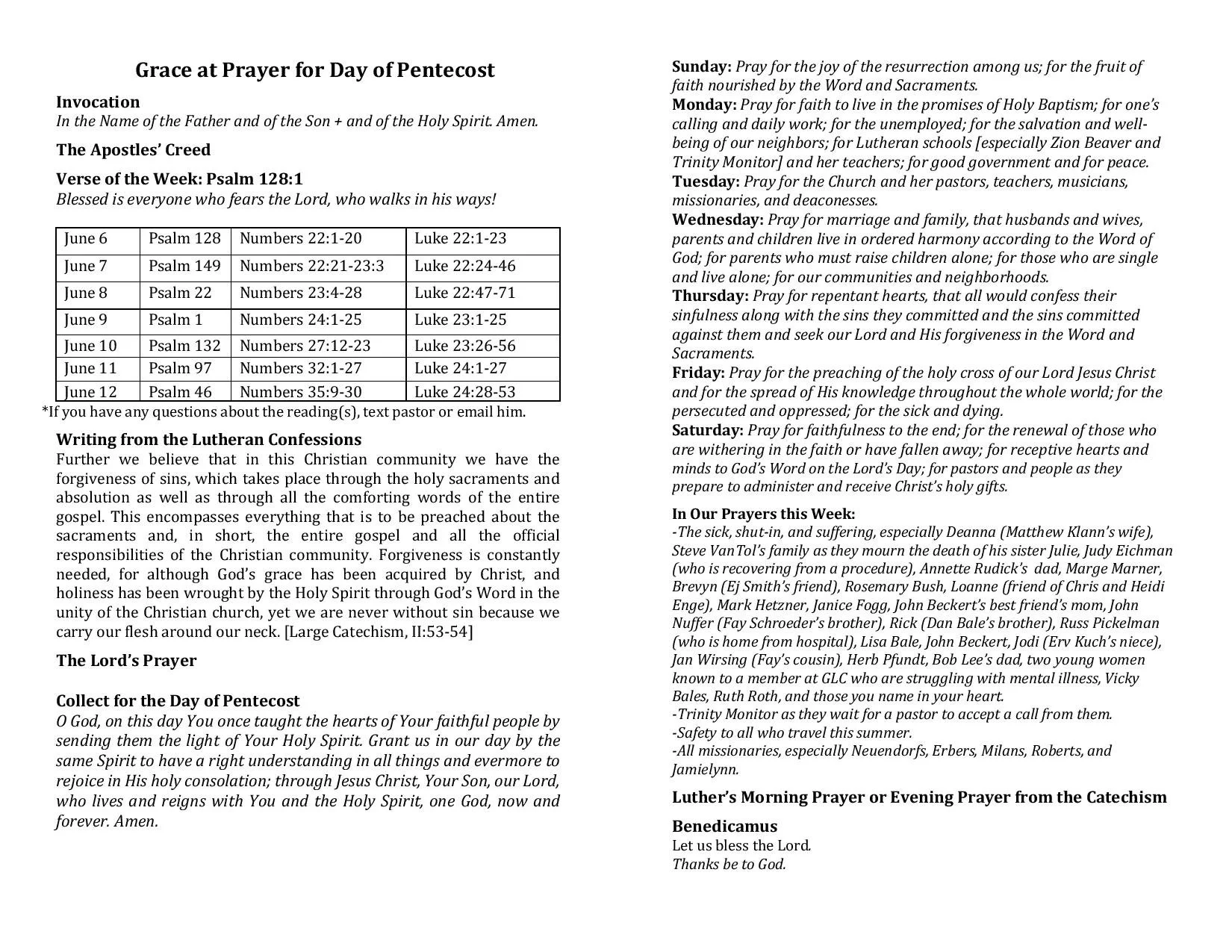 Grace at Prayer for Day of Pentecost

Invocation
In the Name of the Father and of the Son + and of the Holy Spirit. Amen.

The Apostles' Creed

Verse of the Week: Psalm 128:1
Blessed is everyone who fears the Lord, who walks in his ways!

| June 6 | Psalm 128 | Numbers 22:1-20 | Luke 22:1-23 |
|---|---|---|---|
| June 7 | Psalm 149 | Numbers 22:21-23:3 | Luke 22:24-46 |
| June 8 | Psalm 22 | Numbers 23:4-28 | Luke 22:47-71 |
| June 9 | Psalm 1 | Numbers 24:1-25 | Luke 23:1-25 |
| June 10 | Psalm 132 | Numbers 27:12-23 | Luke 23:26-56 |
| June 11 | Psalm 97 | Numbers 32:1-27 | Luke 24:1-27 |
| June 12 | Psalm 46 | Numbers 35:9-30 | Luke 24:28-53 |

*If you have any questions about the reading(s), text pastor or email him.

Writing from the Lutheran Confessions
Further we believe that in this Christian community we have the forgiveness of sins, which takes place through the holy sacraments and absolution as well as through all the comforting words of the entire gospel. This encompasses everything that is to be preached about the sacraments and, in short, the entire gospel and all the official responsibilities of the Christian community. Forgiveness is constantly needed, for although God's grace has been acquired by Christ, and holiness has been wrought by the Holy Spirit through God's Word in the unity of the Christian church, yet we are never without sin because we carry our flesh around our neck. [Large Catechism, II:53-54]

The Lord's Prayer

Collect for the Day of Pentecost
O God, on this day You once taught the hearts of Your faithful people by sending them the light of Your Holy Spirit. Grant us in our day by the same Spirit to have a right understanding in all things and evermore to rejoice in His holy consolation; through Jesus Christ, Your Son, our Lord, who lives and reigns with You and the Holy Spirit, one God, now and forever. Amen.

Sunday: Pray for the joy of the resurrection among us; for the fruit of faith nourished by the Word and Sacraments.
Monday: Pray for faith to live in the promises of Holy Baptism; for one's calling and daily work; for the unemployed; for the salvation and well-being of our neighbors; for Lutheran schools [especially Zion Beaver and Trinity Monitor] and her teachers; for good government and for peace.
Tuesday: Pray for the Church and her pastors, teachers, musicians, missionaries, and deaconesses.
Wednesday: Pray for marriage and family, that husbands and wives, parents and children live in ordered harmony according to the Word of God; for parents who must raise children alone; for those who are single and live alone; for our communities and neighborhoods.
Thursday: Pray for repentant hearts, that all would confess their sinfulness along with the sins they committed and the sins committed against them and seek our Lord and His forgiveness in the Word and Sacraments.
Friday: Pray for the preaching of the holy cross of our Lord Jesus Christ and for the spread of His knowledge throughout the whole world; for the persecuted and oppressed; for the sick and dying.
Saturday: Pray for faithfulness to the end; for the renewal of those who are withering in the faith or have fallen away; for receptive hearts and minds to God's Word on the Lord's Day; for pastors and people as they prepare to administer and receive Christ's holy gifts.

In Our Prayers this Week:
-The sick, shut-in, and suffering, especially Deanna (Matthew Klann's wife), Steve VanTol's family as they mourn the death of his sister Julie, Judy Eichman (who is recovering from a procedure), Annette Rudick's dad, Marge Marner, Brevyn (Ej Smith's friend), Rosemary Bush, Loanne (friend of Chris and Heidi Enge), Mark Hetzner, Janice Fogg, John Beckert's best friend's mom, John Nuffer (Fay Schroeder's brother), Rick (Dan Bale's brother), Russ Pickelman (who is home from hospital), Lisa Bale, John Beckert, Jodi (Erv Kuch's niece), Jan Wirsing (Fay's cousin), Herb Pfundt, Bob Lee's dad, two young women known to a member at GLC who are struggling with mental illness, Vicky Bales, Ruth Roth, and those you name in your heart.
-Trinity Monitor as they wait for a pastor to accept a call from them.
-Safety to all who travel this summer.
-All missionaries, especially Neuendorfs, Erbers, Milans, Roberts, and Jamielynn.

Luther's Morning Prayer or Evening Prayer from the Catechism

Benedicamus
Let us bless the Lord.
Thanks be to God.